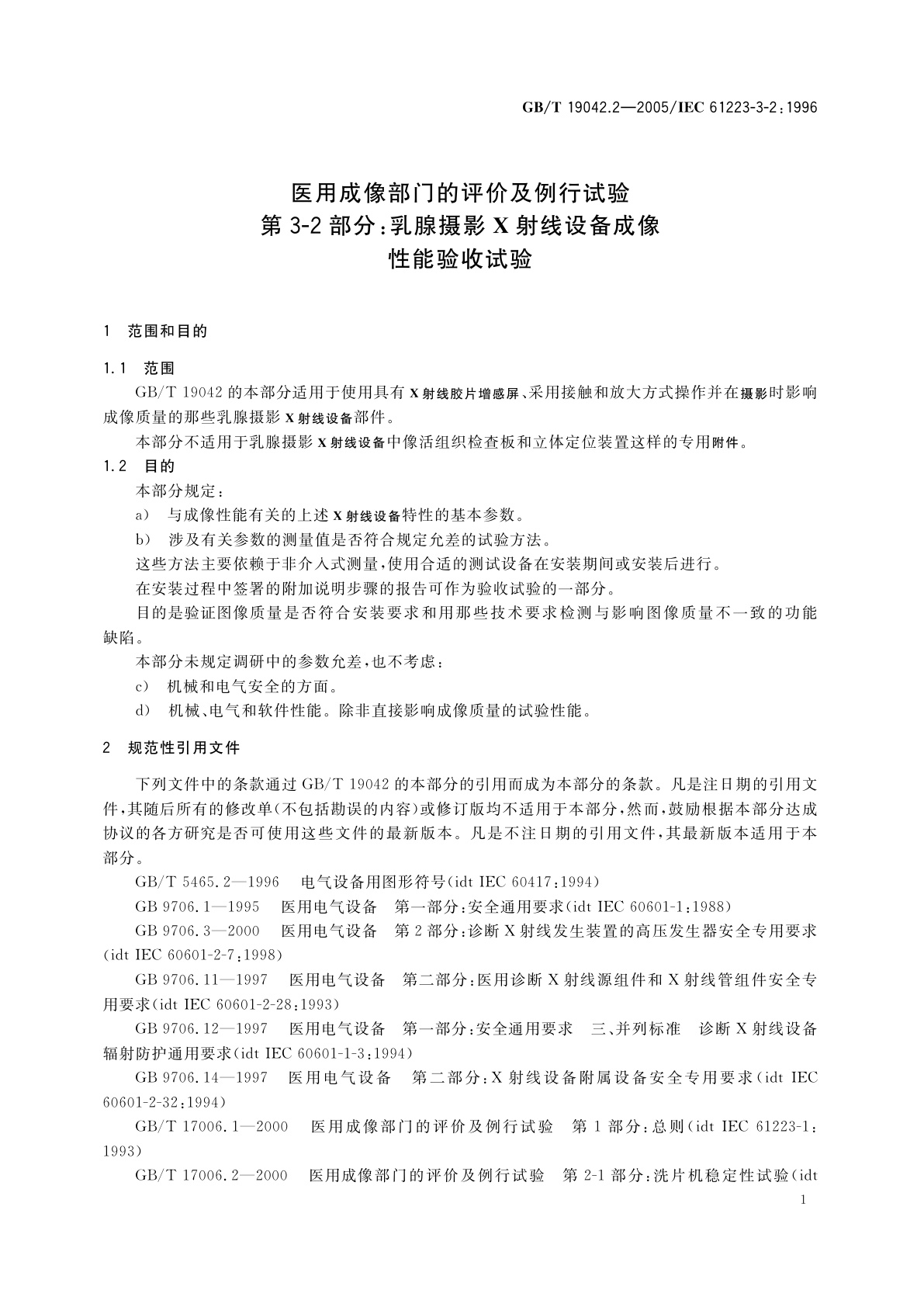 GB/T 19042.2—2005/IEC 61223-3-2:1996

医用成像部门的评价及例行试验
第 3-2 部分:乳腺摄影 X 射线设备成像
性能验收试验

1 范围和目的

1.1 范围

GB/T 19042 的本部分适用于使用具有 X 射线胶片增感屏、采用接触和放大方式操作并在摄影时影响成像质量的那些乳腺摄影 X 射线设备部件。

本部分不适用于乳腺摄影 X 射线设备中像活组织检查板和立体定位装置这样的专用附件。

1.2 目的

本部分规定:

a) 与成像性能有关的上述 X 射线设备特性的基本参数。

b) 涉及有关参数的测量值是否符合规定允差的试验方法。

这些方法主要依赖于非介入式测量,使用合适的测试设备在安装期间或安装后进行。

在安装过程中签署的附加说明步骤的报告可作为验收试验的一部分。

目的是验证图像质量是否符合安装要求和用那些技术要求检测与影响图像质量不一致的功能缺陷。

本部分未规定调研中的参数允差,也不考虑:

c) 机械和电气安全的方面。

d) 机械、电气和软件性能。除非直接影响成像质量的试验性能。

2 规范性引用文件

下列文件中的条款通过 GB/T 19042 的本部分的引用而成为本部分的条款。凡是注日期的引用文件,其随后所有的修改单(不包括勘误的内容)或修订版均不适用于本部分,然而,鼓励根据本部分达成协议的各方研究是否可使用这些文件的最新版本。凡是不注日期的引用文件,其最新版本适用于本部分。

GB/T 5465.2—1996 电气设备用图形符号(idt IEC 60417:1994)

GB 9706.1—1995 医用电气设备 第一部分:安全通用要求(idt IEC 60601-1:1988)

GB 9706.3—2000 医用电气设备 第 2 部分:诊断 X 射线发生装置的高压发生器安全专用要求(idt IEC 60601-2-7:1998)

GB 9706.11—1997 医用电气设备 第二部分:医用诊断 X 射线源组件和 X 射线管组件安全专用要求(idt IEC 60601-2-28:1993)

GB 9706.12—1997 医用电气设备 第一部分:安全通用要求 三、并列标准 诊断 X 射线设备辐射防护通用要求(idt IEC 60601-1-3:1994)

GB 9706.14—1997 医用电气设备 第二部分:X 射线设备附属设备安全专用要求(idt IEC 60601-2-32:1994)

GB/T 17006.1—2000 医用成像部门的评价及例行试验 第 1 部分:总则(idt IEC 61223-1:1993)

GB/T 17006.2—2000 医用成像部门的评价及例行试验 第 2-1 部分:洗片机稳定性试验(idt

1